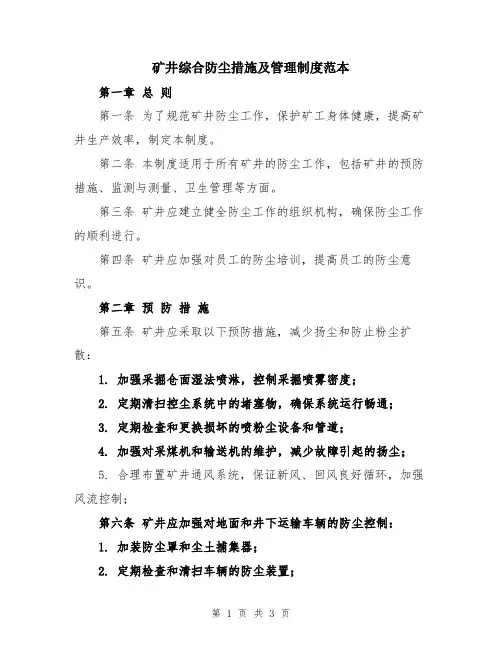 矿井综合防尘措施及管理制度范本

第一章 总 则

第一条 为了规范矿井防尘工作，保护矿工身体健康，提高矿井生产效率，制定本制度。

第二条 本制度适用于所有矿井的防尘工作，包括矿井的预防措施、监测与测量、卫生管理等方面。

第三条 矿井应建立健全防尘工作的组织机构，确保防尘工作的顺利进行。

第四条 矿井应加强对员工的防尘培训，提高员工的防尘意识。

第二章 预 防 措 施

第五条 矿井应采取以下预防措施，减少扬尘和防止粉尘扩散：

1. 加强采掘仓面湿法喷淋，控制采掘喷雾密度；

2. 定期清扫控尘系统中的堵塞物，确保系统运行畅通；

3. 定期检查和更换损坏的喷粉尘设备和管道；

4. 加强对采煤机和输送机的维护，减少故障引起的扬尘；

5. 合理布置矿井通风系统，保证新风、回风良好循环，加强风流控制；

第六条 矿井应加强对地面和井下运输车辆的防尘控制：

1. 加装防尘罩和尘土捕集器；

2. 定期检查和清扫车辆的防尘装置；

第 1 页 共 3 页